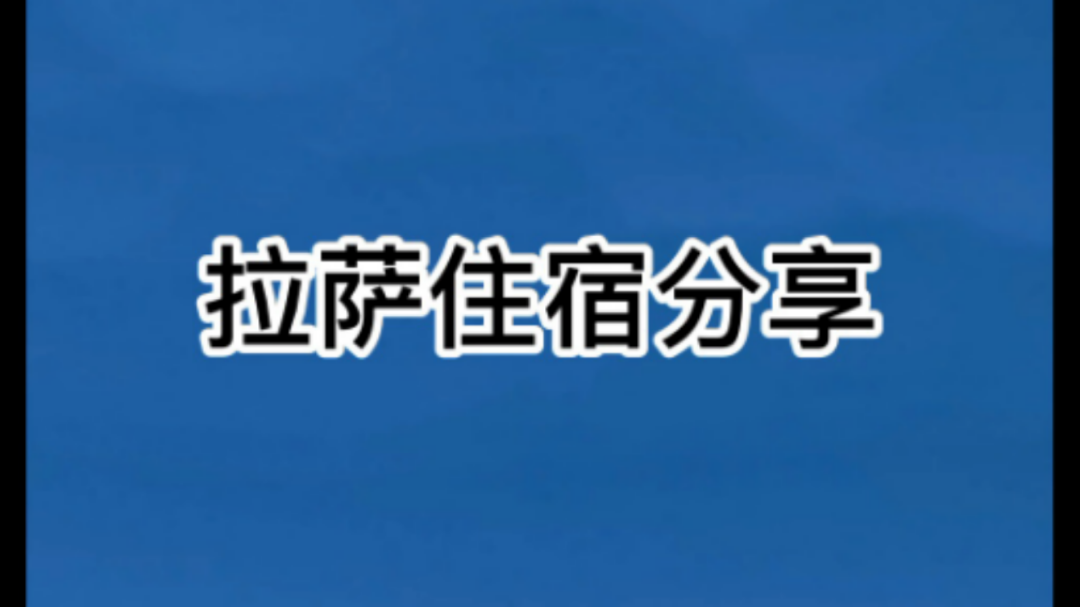 拉萨住宿分享